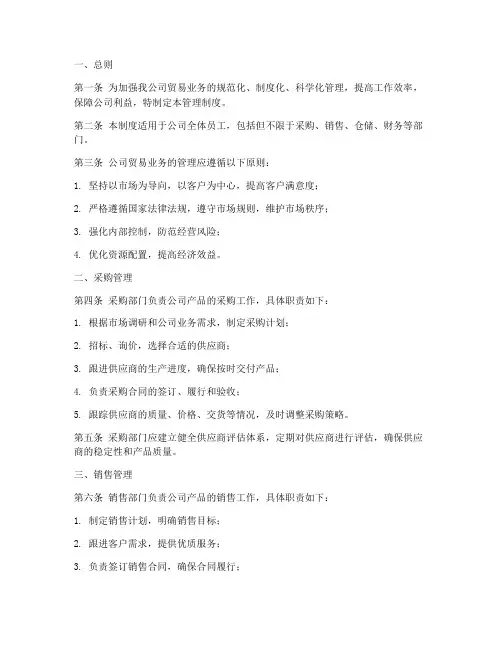 一、总则

第一条 为加强我公司贸易业务的规范化、制度化、科学化管理，提高工作效率，保障公司利益，特制定本管理制度。

第二条 本制度适用于公司全体员工，包括但不限于采购、销售、仓储、财务等部门。

第三条 公司贸易业务的管理应遵循以下原则：

1. 坚持以市场为导向，以客户为中心，提高客户满意度；

2. 严格遵循国家法律法规，遵守市场规则，维护市场秩序；

3. 强化内部控制，防范经营风险；

4. 优化资源配置，提高经济效益。

二、采购管理

第四条 采购部门负责公司产品的采购工作，具体职责如下：

1. 根据市场调研和公司业务需求，制定采购计划；

2. 招标、询价，选择合适的供应商；

3. 跟进供应商的生产进度，确保按时交付产品；

4. 负责采购合同的签订、履行和验收；

5. 跟踪供应商的质量、价格、交货等情况，及时调整采购策略。

第五条 采购部门应建立健全供应商评估体系，定期对供应商进行评估，确保供应商的稳定性和产品质量。

三、销售管理

第六条 销售部门负责公司产品的销售工作，具体职责如下：

1. 制定销售计划，明确销售目标；

2. 跟进客户需求，提供优质服务；

3. 负责签订销售合同，确保合同履行；